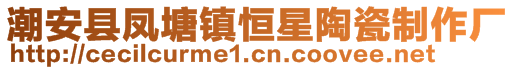 潮安县凤塘镇恒星陶瓷制作厂
http://cecilcurme1.cn.coovee.net